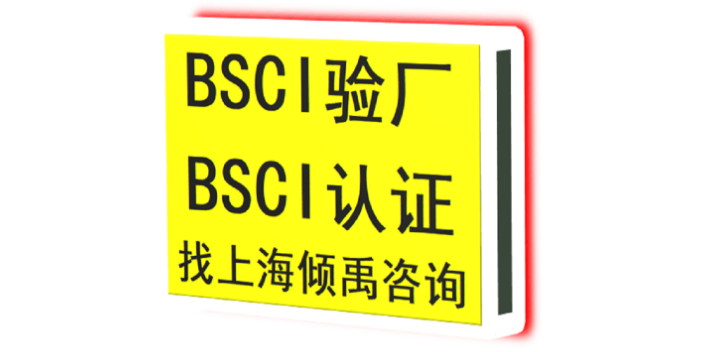 BSCI验厂
BSCI认证
找上海倾禹咨询